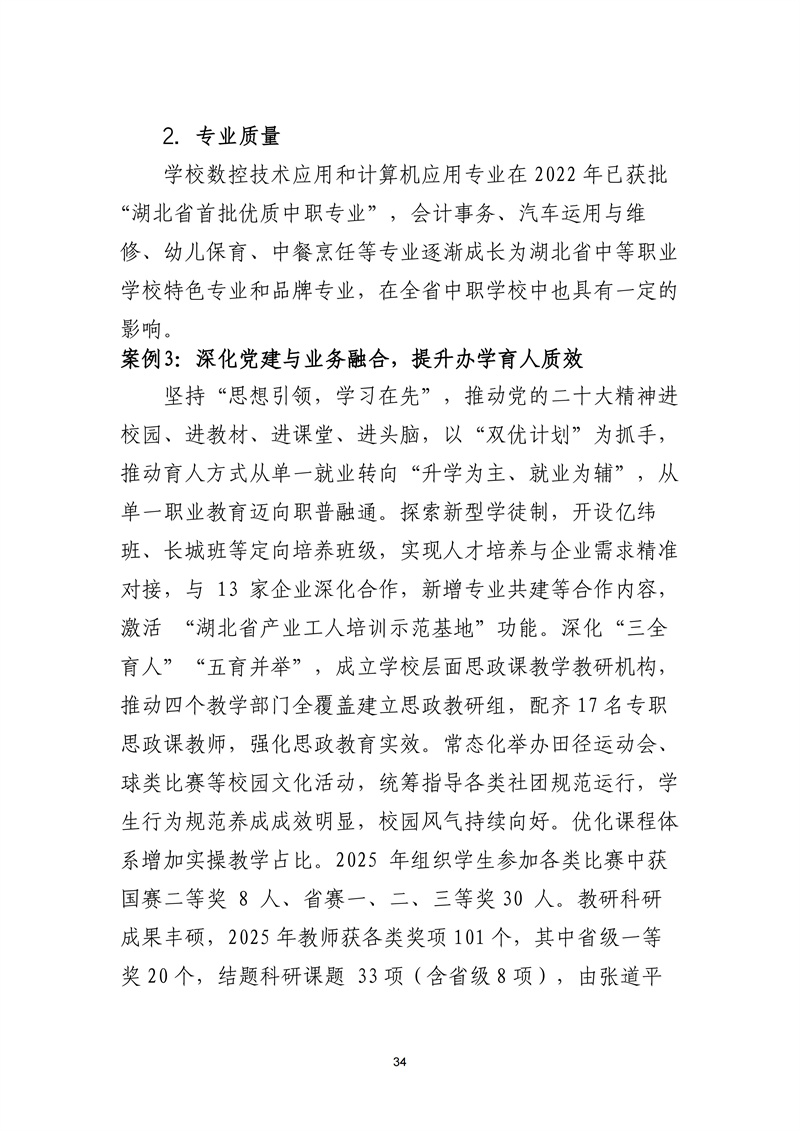 2. 专业质量

学校数控技术应用和计算机应用专业在 2022 年已获批“湖北省首批优质中职专业”，会计事务、汽车运用与维修、幼儿保育、中餐烹饪等专业逐渐成长为湖北省中等职业学校特色专业和品牌专业，在全省中职学校中也具有一定的影响。

案例3：深化党建与业务融合，提升办学育人质效

坚持“思想引领，学习在先”，推动党的二十大精神进校园、进教材、进课堂、进头脑，以“双优计划”为抓手，推动育人方式从单一就业转向“升学为主、就业为辅”，从单一职业教育迈向职普融通。探索新型学徒制，开设亿纬班、长城班等定向培养班级，实现人才培养与企业需求精准对接，与 13 家企业深化合作，新增专业共建等合作内容，激活 “湖北省产业工人培训示范基地”功能。深化“三全育人”“五育并举”，成立学校层面思政课教学教研机构，推动四个教学部门全覆盖建立思政教研组，配齐 17 名专职思政课教师，强化思政教育实效。常态化举办田径运动会、球类比赛等校园文化活动，统筹指导各类社团规范运行，学生行为规范养成成效明显，校园风气持续向好。优化课程体系增加实操教学占比。2025 年组织学生参加各类比赛中获国赛二等奖 8 人、省赛一、二、三等奖 30 人。教研科研成果丰硕，2025 年教师获各类奖项 101 个，其中省级一等奖 20 个，结题科研课题 33 项（含省级 8 项），由张道平

34